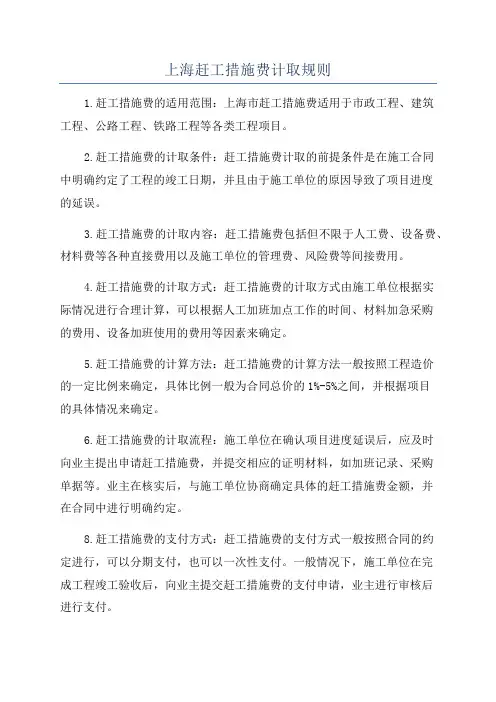 上海赶工措施费计取规则

1.赶工措施费的适用范围：上海市赶工措施费适用于市政工程、建筑工程、公路工程、铁路工程等各类工程项目。

2.赶工措施费的计取条件：赶工措施费计取的前提条件是在施工合同中明确约定了工程的竣工日期，并且由于施工单位的原因导致了项目进度的延误。

3.赶工措施费的计取内容：赶工措施费包括但不限于人工费、设备费、材料费等各种直接费用以及施工单位的管理费、风险费等间接费用。

4.赶工措施费的计取方式：赶工措施费的计取方式由施工单位根据实际情况进行合理计算，可以根据人工加班加点工作的时间、材料加急采购的费用、设备加班使用的费用等因素来确定。

5.赶工措施费的计算方法：赶工措施费的计算方法一般按照工程造价的一定比例来确定，具体比例一般为合同总价的1%-5%之间，并根据项目的具体情况来确定。

6.赶工措施费的计取流程：施工单位在确认项目进度延误后，应及时向业主提出申请赶工措施费，并提交相应的证明材料，如加班记录、采购单据等。业主在核实后，与施工单位协商确定具体的赶工措施费金额，并在合同中进行明确约定。

8.赶工措施费的支付方式：赶工措施费的支付方式一般按照合同的约定进行，可以分期支付，也可以一次性支付。一般情况下，施工单位在完成工程竣工验收后，向业主提交赶工措施费的支付申请，业主进行审核后进行支付。